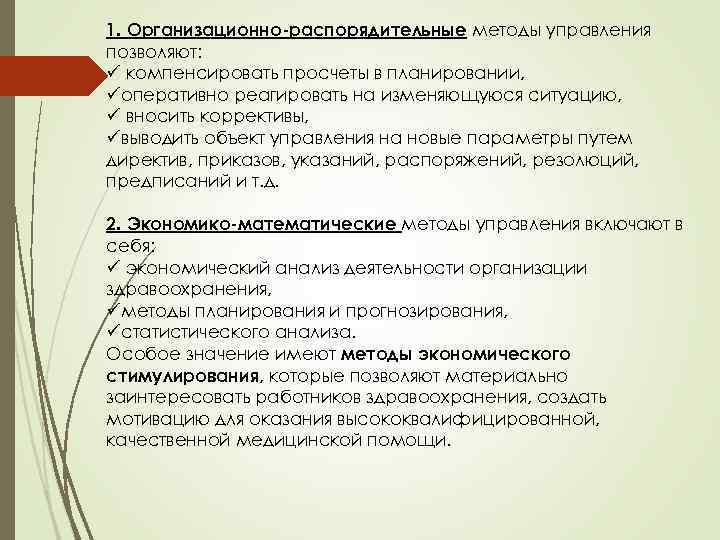 1. Организационно-распорядительные методы управления позволяют:
✓ компенсировать просчеты в планировании,
✓оперативно реагировать на изменяющуюся ситуацию,
✓ вносить коррективы,
✓выводить объект управления на новые параметры путем директив, приказов, указаний, распоряжений, резолюций, предписаний и т.д.

2. Экономико-математические методы управления включают в себя:
✓ экономический анализ деятельности организации здравоохранения,
✓методы планирования и прогнозирования,
✓статистического анализа.
Особое значение имеют методы экономического стимулирования, которые позволяют материально заинтересовать работников здравоохранения, создать мотивацию для оказания высококвалифицированной, качественной медицинской помощи.